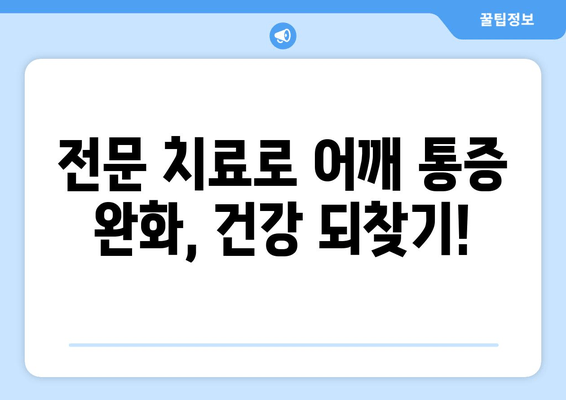 꿀팁정보

전문 치료로 어깨 통증 완화, 건강 되찾기!